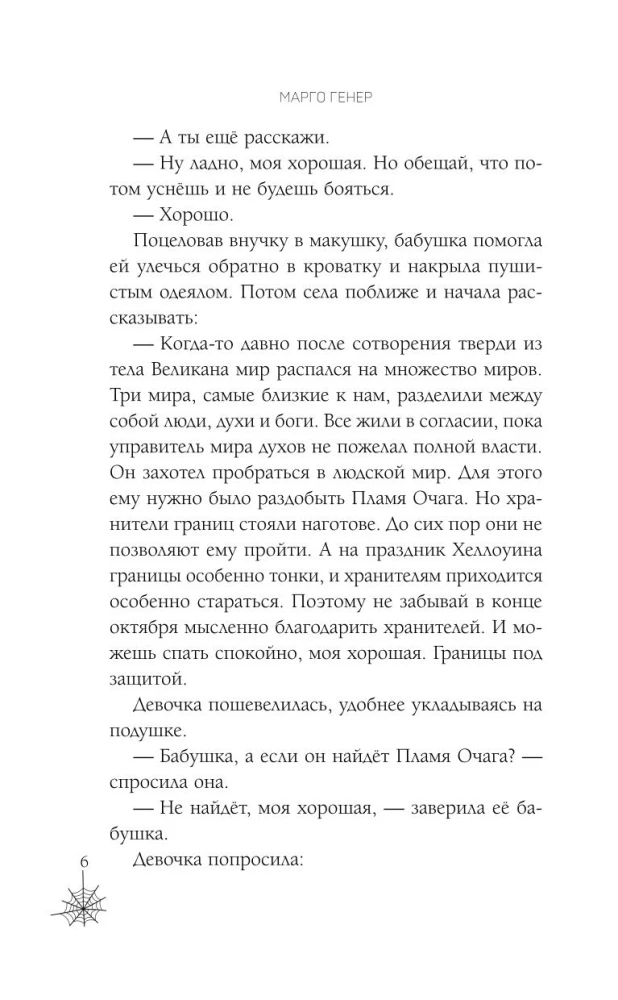 МАРГО ГЕНЕР

— А ты ещё расскажи.

— Ну ладно, моя хорошая. Но обещай, что потом уснёшь и не будешь бояться.

— Хорошо.

Поцеловав внучку в макушку, бабушка помогла ей улечься обратно в кроватку и накрыла пушистым одеялом. Потом села поближе и начала рассказывать:

— Когда-то давно после сотворения тверди из тела Великана мир распался на множество миров. Три мира, самые близкие к нам, разделили между собой люди, духи и боги. Все жили в согласии, пока управитель мира духов не пожелал полной власти. Он захотел пробраться в людской мир. Для этого ему нужно было раздобыть Пламя Очага. Но хранители границ стояли наготове. До сих пор они не позволяют ему пройти. А на праздник Хеллоуина границы особенно тонки, и хранителям приходится особенно стараться. Поэтому не забывай в конце октября мысленно благодарить хранителей. И можешь спать спокойно, моя хорошая. Границы под защитой.

Девочка пошевелилась, удобнее укладываясь на подушке.

— Бабушка, а если он найдёт Пламя Очага? — спросила она.

— Не найдёт, моя хорошая, — заверила её бабушка.

Девочка попросила:

6